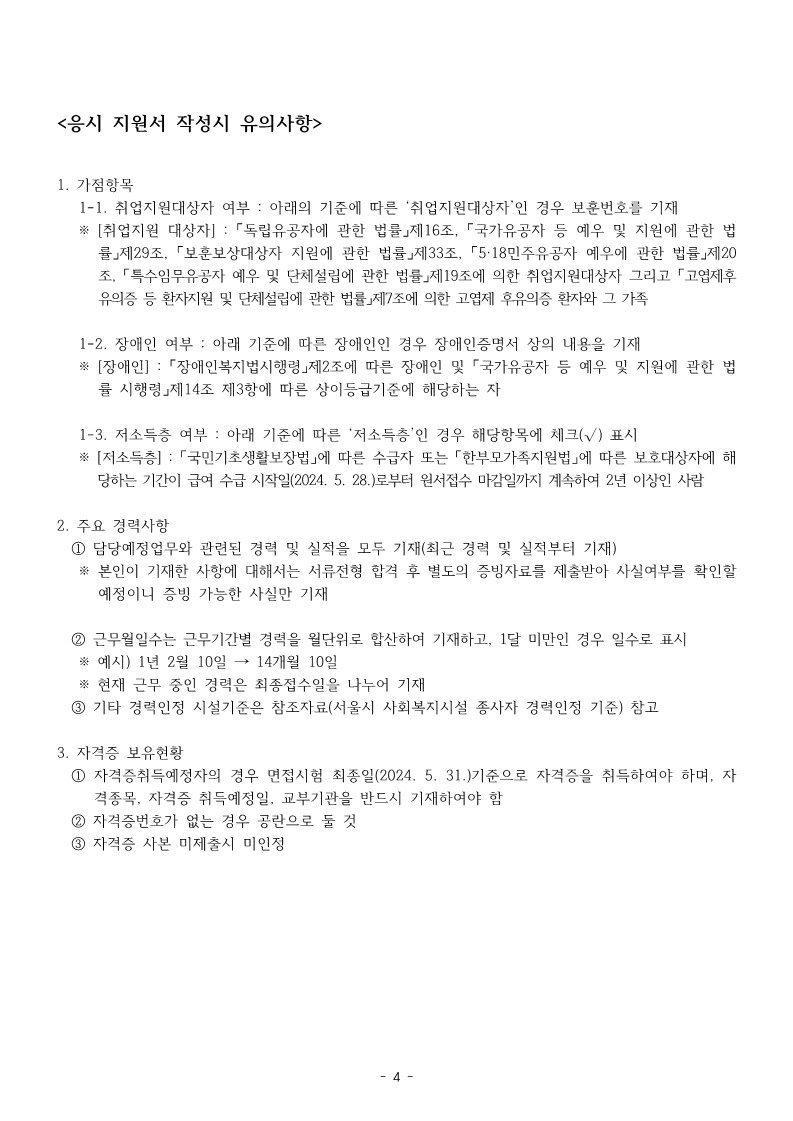 <응시 지원서 작성시 유의사항>

1. 가점항목

1-1. 취업지원대상자 여부 : 아래의 기준에 따른 '취업지원대상자'인 경우 보훈번호를 기재

※ [취업지원 대상자] : 「독립유공자에 관한 법률」제16조, 「국가유공자 등 예우 및 지원에 관한 법률」제29조, 「보훈보상대상자 지원에 관한 법률」제33조, 「5·18민주유공자 예우에 관한 법률」제20조, 「특수임무유공자 예우 및 단체설립에 관한 법률」제19조에 의한 취업지원대상자 그리고 「고엽제후유의증 등 환자지원 및 단체설립에 관한 법률」제7조에 의한 고엽제 후유의증 환자와 그 가족

1-2. 장애인 여부 : 아래 기준에 따른 장애인인 경우 장애인증명서 상의 내용을 기재

※ [장애인] : 「장애인복지법시행령」제2조에 따른 장애인 및 「국가유공자 등 예우 및 지원에 관한 법률 시행령」제14조 제3항에 따른 상이등급기준에 해당하는 자

1-3. 저소득층 여부 : 아래 기준에 따른 '저소득층'인 경우 해당항목에 체크(√) 표시

※ [저소득층] : 「국민기초생활보장법」에 따른 수급자 또는 「한부모가족지원법」에 따른 보호대상자에 해당하는 기간이 급여 수급 시작일(2024. 5. 28.)로부터 원서접수 마감일까지 계속하여 2년 이상인 사람

2. 주요 경력사항

① 담당예정업무와 관련된 경력 및 실적을 모두 기재(최근 경력 및 실적부터 기재)

※ 본인이 기재한 사항에 대해서는 서류전형 합격 후 별도의 증빙자료를 제출받아 사실여부를 확인할 예정이니 증빙 가능한 사실만 기재

② 근무월일수는 근무기간별 경력을 월단위로 합산하여 기재하고, 1달 미만인 경우 일수로 표시

※ 예시) 1년 2월 10일 → 14개월 10일

※ 현재 근무 중인 경력은 최종접수일을 나누어 기재

③ 기타 경력인정 시설기준은 참조자료(서울시 사회복지시설 종사자 경력인정 기준) 참고

3. 자격증 보유현황

① 자격증취득예정자의 경우 면접시험 최종일(2024. 5. 31.)기준으로 자격증을 취득하여야 하며, 자격종목, 자격증 취득예정일, 교부기관을 반드시 기재하여야 함

② 자격증번호가 없는 경우 공란으로 둘 것

③ 자격증 사본 미제출시 미인정

- 4 -